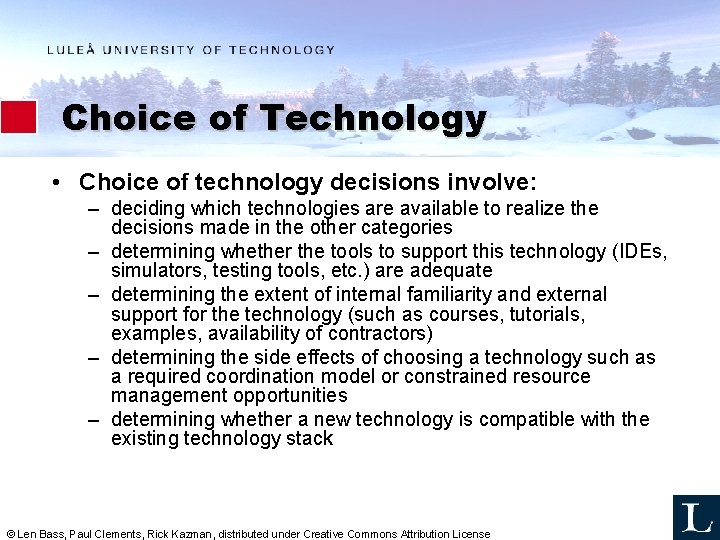 LULEÅ UNIVERSITY OF TECHNOLOGY

Choice of Technology

• Choice of technology decisions involve:
– deciding which technologies are available to realize the decisions made in the other categories
– determining whether the tools to support this technology (IDEs, simulators, testing tools, etc.) are adequate
– determining the extent of internal familiarity and external support for the technology (such as courses, tutorials, examples, availability of contractors)
– determining the side effects of choosing a technology such as a required coordination model or constrained resource management opportunities
– determining whether a new technology is compatible with the existing technology stack

© Len Bass, Paul Clements, Rick Kazman, distributed under Creative Commons Attribution License

L